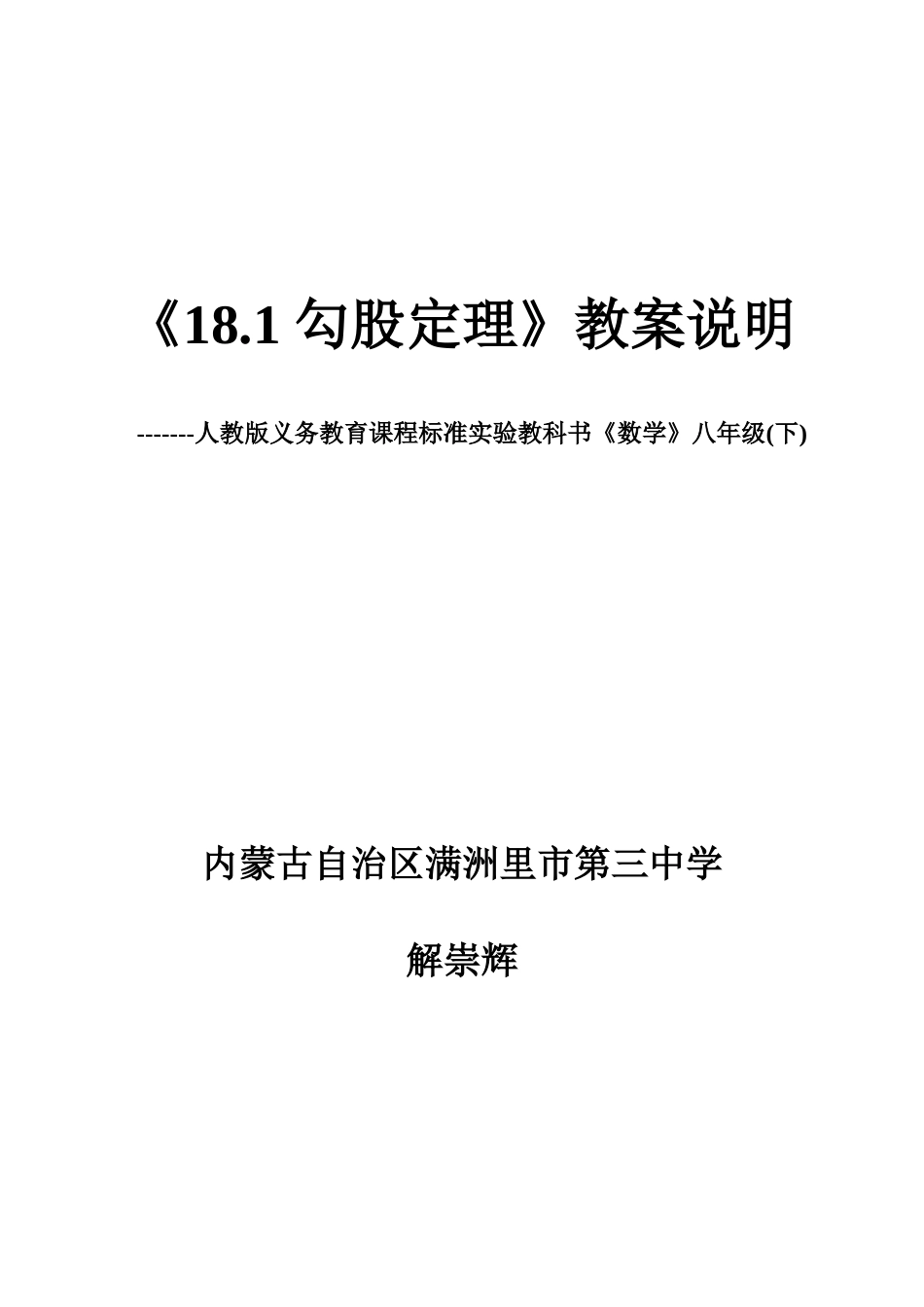 《18.1 勾股定理》教案说明

-------人教版义务教育课程标准实验教科书《数学》八年级(下)

内蒙古自治区满洲里市第三中学

解崇辉